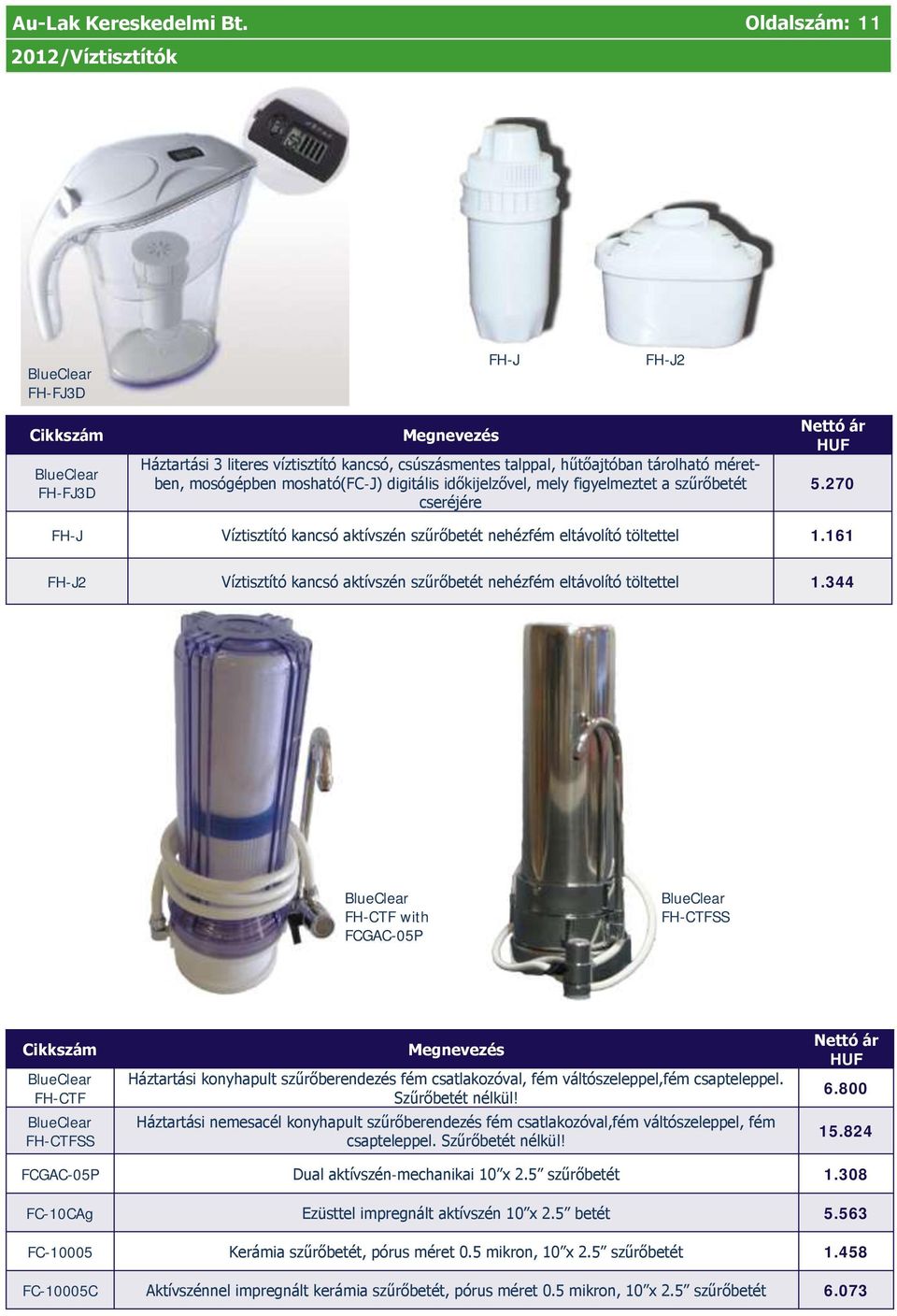 Au-Lak Kereskedelmi Bt. Oldalszám: 11
2012/Víztisztítók

BlueClear
FH-FJ3D

FH-J

FH-J2

| Cikkszám | Megnevezés | Nettó ár HUF |
|---|---|---|
| BlueClear FH-FJ3D | Háztartási 3 literes víztisztító kancsó, csúszásmentes talppal, hűtőajtóban tárolható méretben, mosógépben mosható(FC-J) digitális időkijelzővel, mely figyelmeztet a szűrőbetét cseréjére | 5.270 |
| FH-J | Víztisztító kancsó aktívszén szűrőbetét nehézfém eltávolító töltettel | 1.161 |
| FH-J2 | Víztisztító kancsó aktívszén szűrőbetét nehézfém eltávolító töltettel | 1.344 |

BlueClear
FH-CTF with
FCGAC-05P

BlueClear
FH-CTFSS

| Cikkszám | Megnevezés | Nettó ár HUF |
|---|---|---|
| BlueClear FH-CTF | Háztartási konyhapult szűrőberendezés fém csatlakozóval, fém váltószeleppel,fém csapteleppel. Szűrőbetét nélkül! | 6.800 |
| BlueClear FH-CTFSS | Háztartási nemesacél konyhapult szűrőberendezés fém csatlakozóval,fém váltószeleppel, fém csapteleppel. Szűrőbetét nélkül! | 15.824 |
| FCGAC-05P | Dual aktívszén-mechanikai 10”x 2.5” szűrőbetét | 1.308 |
| FC-10CAg | Ezüsttel impregnált aktívszén 10”x 2.5” betét | 5.563 |
| FC-10005 | Kerámia szűrőbetét, pórus méret 0.5 mikron, 10”x 2.5” szűrőbetét | 1.458 |
| FC-10005C | Aktívszénnel impregnált kerámia szűrőbetét, pórus méret 0.5 mikron, 10”x 2.5” szűrőbetét | 6.073 |